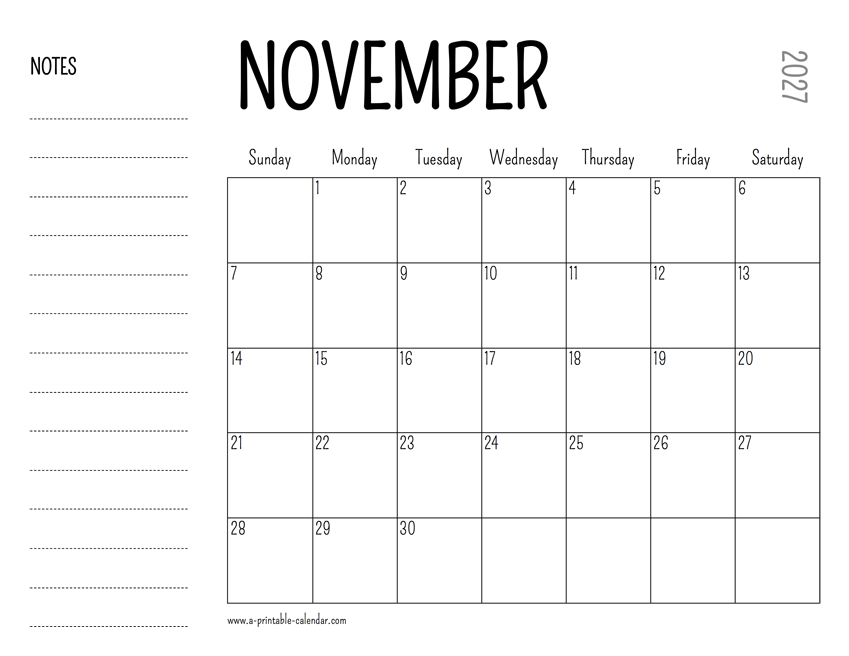 NOTES

NOVEMBER

2027

| Sunday | Monday | Tuesday | Wednesday | Thursday | Friday | Saturday |
|---|---|---|---|---|---|---|
|  | 1 | 2 | 3 | 4 | 5 | 6 |
| 7 | 8 | 9 | 10 | 11 | 12 | 13 |
| 14 | 15 | 16 | 17 | 18 | 19 | 20 |
| 21 | 22 | 23 | 24 | 25 | 26 | 27 |
| 28 | 29 | 30 |  |  |  |  |

www.a-printable-calendar.com